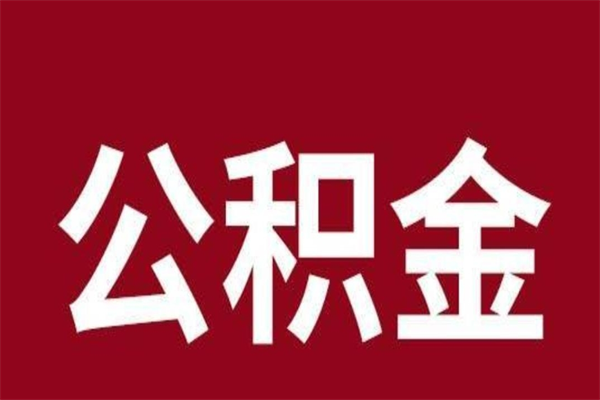 公积金